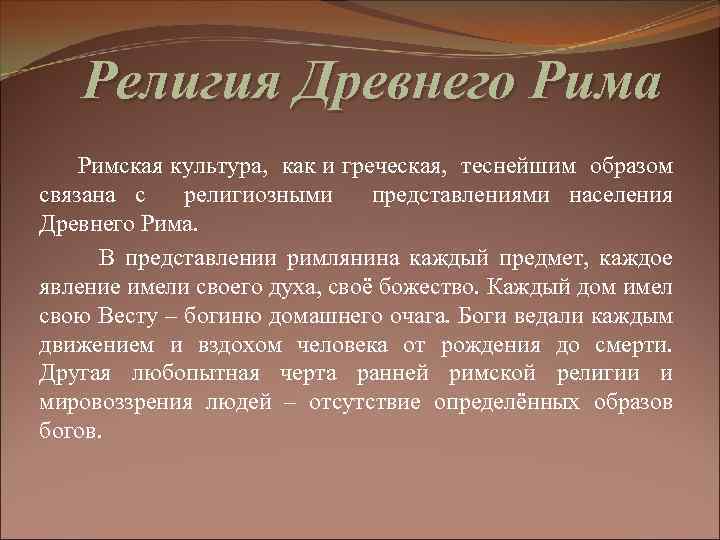 Религия Древнего Рима

Римская культура, как и греческая, теснейшим образом связана с религиозными представлениями населения Древнего Рима.

В представлении римлянина каждый предмет, каждое явление имели своего духа, своё божество. Каждый дом имел свою Весту – богиню домашнего очага. Боги ведали каждым движением и вздохом человека от рождения до смерти. Другая любопытная черта ранней римской религии и мировоззрения людей – отсутствие определённых образов богов.